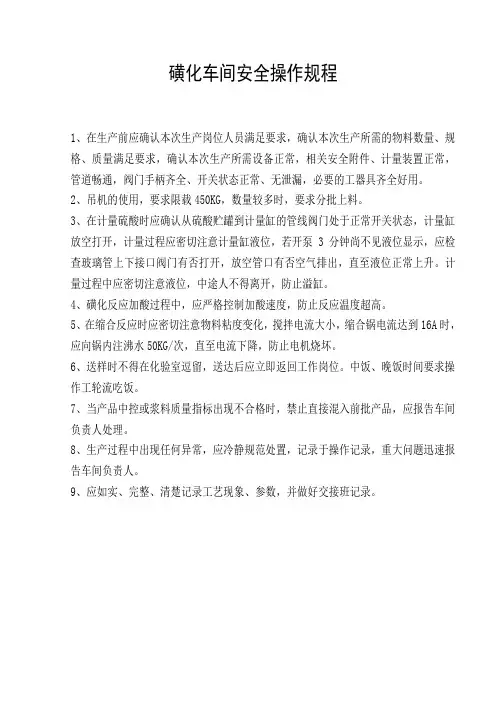 磺化车间安全操作规程

1、在生产前应确认本次生产岗位人员满足要求，确认本次生产所需的物料数量、规格、质量满足要求，确认本次生产所需设备正常，相关安全附件、计量装置正常，管道畅通，阀门手柄齐全、开关状态正常、无泄漏，必要的工器具齐全好用。

2、吊机的使用，要求限载 450KG，数量较多时，要求分批上料。

3、在计量硫酸时应确认从硫酸贮罐到计量缸的管线阀门处于正常开关状态，计量缸放空打开，计量过程应密切注意计量缸液位，若开泵 3 分钟尚不见液位显示，应检查玻璃管上下接口阀门有否打开，放空管口有否空气排出，直至液位正常上升。计量过程中应密切注意液位，中途人不得离开，防止溢缸。

4、磺化反应加酸过程中，应严格控制加酸速度，防止反应温度超高。

5、在缩合反应时应密切注意物料粘度变化，搅拌电流大小，缩合锅电流达到 16A 时，应向锅内注沸水 50KG/次，直至电流下降，防止电机烧坏。

6、送样时不得在化验室逗留，送达后应立即返回工作岗位。中饭、晚饭时间要求操作工轮流吃饭。

7、当产品中控或浆料质量指标出现不合格时，禁止直接混入前批产品，应报告车间负责人处理。

8、生产过程中出现任何异常，应冷静规范处置，记录于操作记录，重大问题迅速报告车间负责人。

9、应如实、完整、清楚记录工艺现象、参数，并做好交接班记录。